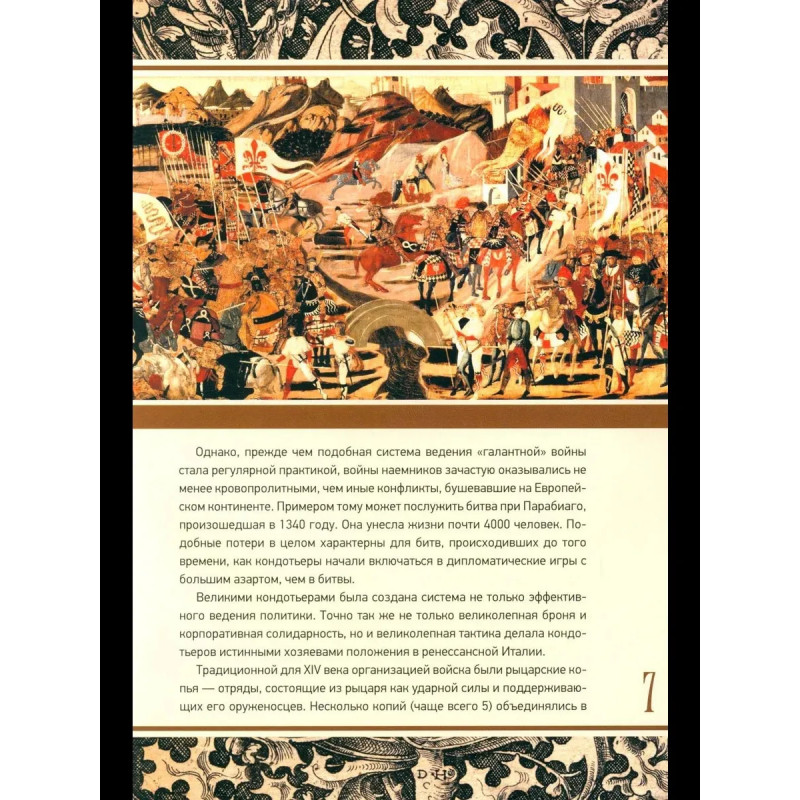 Однако, прежде чем подобная система ведения «галантной» войны стала регулярной практикой, войны наемников зачастую оказывались не менее кровопролитными, чем иные конфликты, бушевавшие на Европейском континенте. Примером тому может послужить битва при Парабиаго, произошедшая в 1340 году. Она унесла жизни почти 4000 человек. Подобные потери в целом характерны для битв, происходивших до того времени, как кондотьеры начали включаться в дипломатические игры с большим азартом, чем в битвы.

Великими кондотьерами была создана система не только эффективного ведения политики. Точно так же не только великолепная броня и корпоративная солидарность, но и великолепная тактика делала кондотьеров истинными хозяевами положения в ренессансной Италии.

Традиционной для XIV века организацией войска были рыцарские копья — отряды, состоящие из рыцаря как ударной силы и поддерживающих его оруженосцев. Несколько копий (чаще всего 5) объединялись в

7

D·H